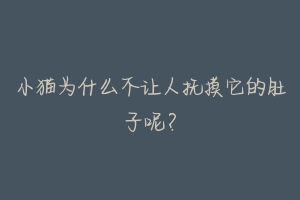 小猫为什么不让人抚摸它的肚子呢？